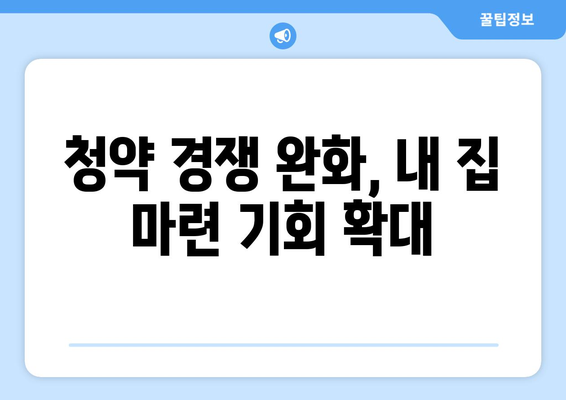 꿀팁정보

청약 경쟁 완화, 내 집 마련 기회 확대